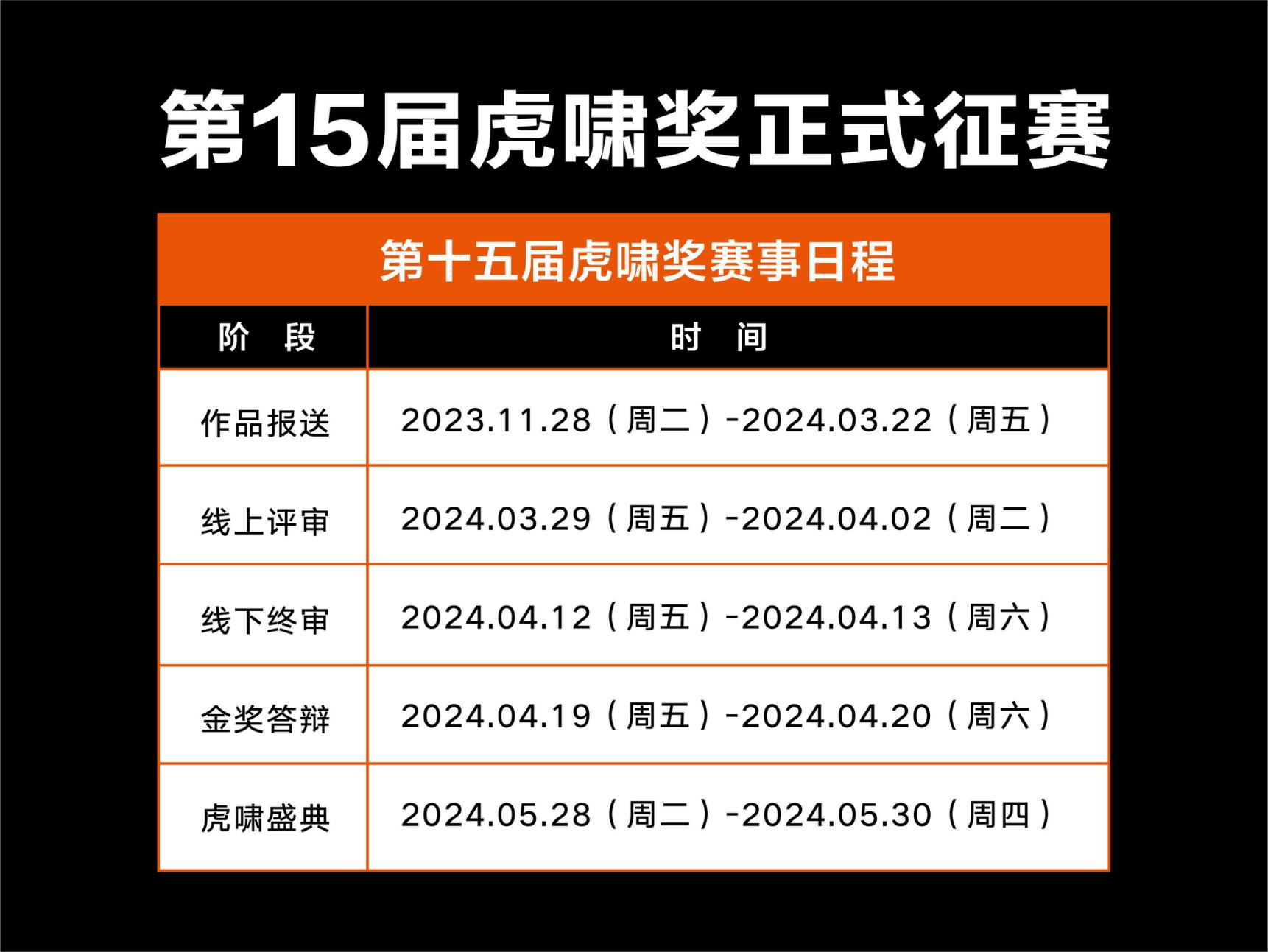 第15届虎啸奖正式征赛

第十五届虎啸奖赛事日程

| 阶 段 | 时 间 |
|---|---|
| 作品报送 | 2023.11.28（周二）-2024.03.22（周五） |
| 线上评审 | 2024.03.29（周五）-2024.04.02（周二） |
| 线下终审 | 2024.04.12（周五）-2024.04.13（周六） |
| 金奖答辩 | 2024.04.19（周五）-2024.04.20（周六） |
| 虎啸盛典 | 2024.05.28（周二）-2024.05.30（周四） |